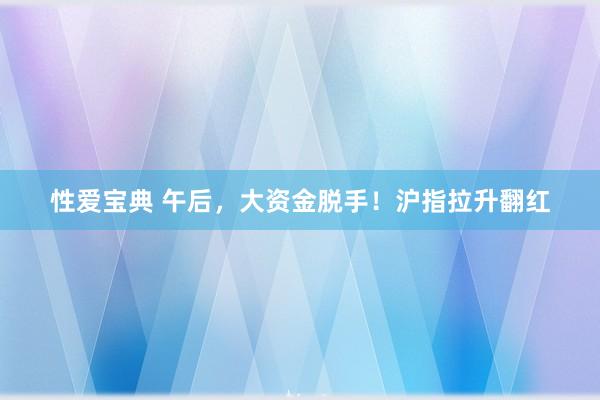 性爱宝典 午后，大资金脱手！沪指拉升翻红